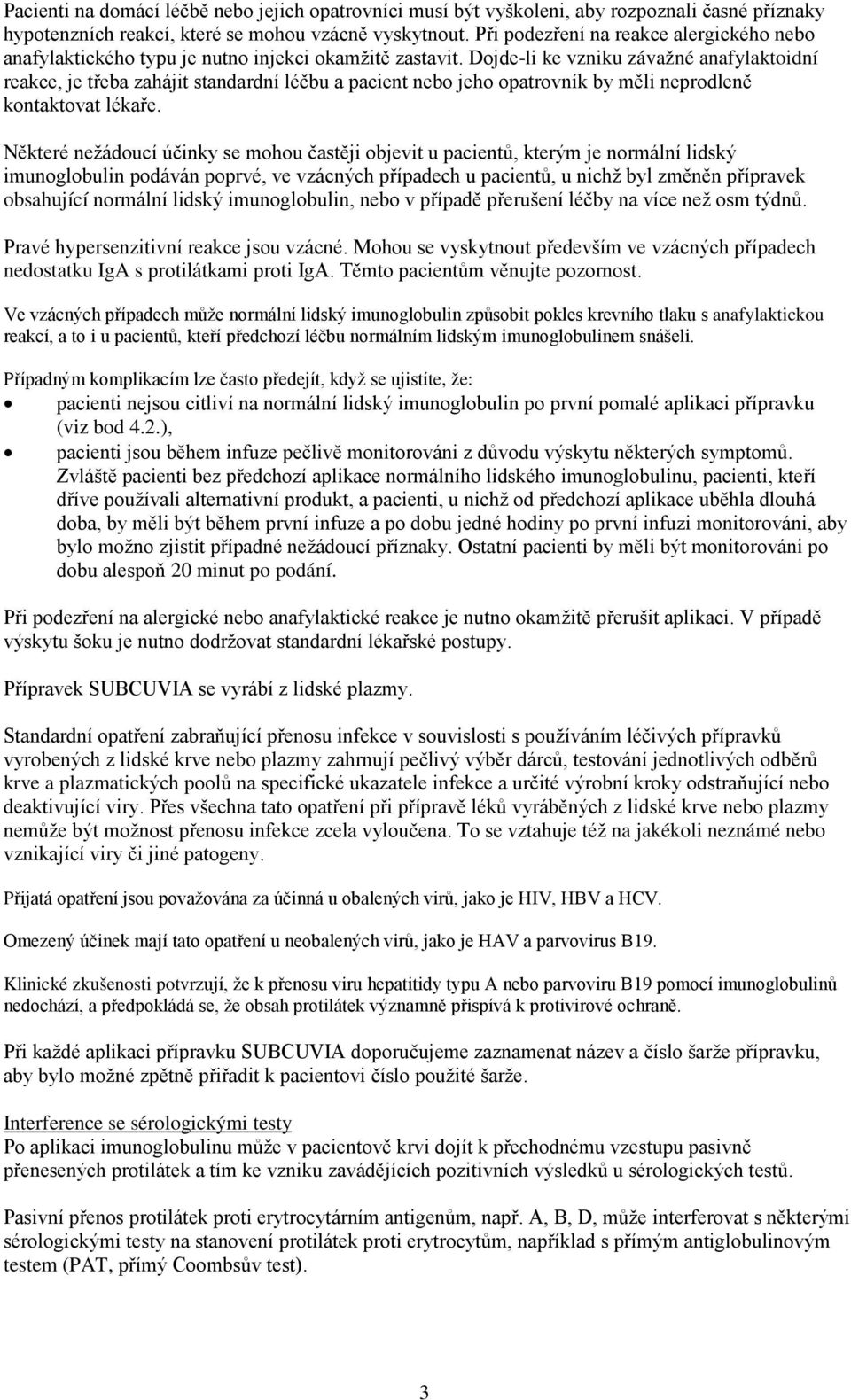 Pacienti na domácí léčbě nebo jejich opatrovníci musí být vyškoleni, aby rozpoznali časné příznaky hypotenzních reakcí, které se mohou vzácně vyskytnout. Při podezření na reakce alergického nebo anafylaktického typu je nutno injekci okamžitě zastavit. Dojde-li ke vzniku závažné anafylaktoidní reakce, je třeba zahájit standardní léčbu a pacient nebo jeho opatrovník by měli neprodleně kontaktovat lékaře.

Některé nežádoucí účinky se mohou častěji objevit u pacientů, kterým je normální lidský imunoglobulin podáván poprvé, ve vzácných případech u pacientů, u nichž byl změněn přípravek obsahující normální lidský imunoglobulin, nebo v případě přerušení léčby na více než osm týdnů.

Pravé hypersenzitivní reakce jsou vzácné. Mohou se vyskytnout především ve vzácných případech nedostatku IgA s protilátkami proti IgA. Těmto pacientům věnujte pozornost.

Ve vzácných případech může normální lidský imunoglobulin způsobit pokles krevního tlaku s anafylaktickou reakcí, a to i u pacientů, kteří předchozí léčbu normálním lidským imunoglobulinem snášeli.

Případným komplikacím lze často předejít, když se ujistíte, že:
• pacienti nejsou citliví na normální lidský imunoglobulin po první pomalé aplikaci přípravku (viz bod 4.2.),
• pacienti jsou během infuze pečlivě monitorováni z důvodu výskytu některých symptomů. Zvláště pacienti bez předchozí aplikace normálního lidského imunoglobulinu, pacienti, kteří dříve používali alternativní produkt, a pacienti, u nichž od předchozí aplikace uběhla dlouhá doba, by měli být během první infuze a po dobu jedné hodiny po první infuzi monitorováni, aby bylo možno zjistit případné nežádoucí příznaky. Ostatní pacienti by měli být monitorováni po dobu alespoň 20 minut po podání.

Při podezření na alergické nebo anafylaktické reakce je nutno okamžitě přerušit aplikaci. V případě výskytu šoku je nutno dodržovat standardní lékařské postupy.

Přípravek SUBCUVIA se vyrábí z lidské plazmy.

Standardní opatření zabraňující přenosu infekce v souvislosti s používáním léčivých přípravků vyrobených z lidské krve nebo plazmy zahrnují pečlivý výběr dárců, testování jednotlivých odběrů krve a plazmatických poolů na specifické ukazatele infekce a určité výrobní kroky odstraňující nebo deaktivující viry. Přes všechna tato opatření při přípravě léků vyráběných z lidské krve nebo plazmy nemůže být možnost přenosu infekce zcela vyloučena. To se vztahuje též na jakékoli neznámé nebo vznikající viry či jiné patogeny.

Přijatá opatření jsou považována za účinná u obalených virů, jako je HIV, HBV a HCV.

Omezený účinek mají tato opatření u neobalených virů, jako je HAV a parvovirus B19.

Klinické zkušenosti potvrzují, že k přenosu viru hepatitidy typu A nebo parvoviru B19 pomocí imunoglobulinů nedochází, a předpokládá se, že obsah protilátek významně přispívá k protivirové ochraně.

Při každé aplikaci přípravku SUBCUVIA doporučujeme zaznamenat název a číslo šarže přípravku, aby bylo možné zpětně přiřadit k pacientovi číslo použité šarže.

Interference se sérologickými testy
Po aplikaci imunoglobulinu může v pacientově krvi dojít k přechodnému vzestupu pasivně přenesených protilátek a tím ke vzniku zavádějících pozitivních výsledků u sérologických testů.

Pasivní přenos protilátek proti erytrocytárním antigenům, např. A, B, D, může interferovat s některými sérologickými testy na stanovení protilátek proti erytrocytům, například s přímým antiglobulinovým testem (PAT, přímý Coombsův test).

3